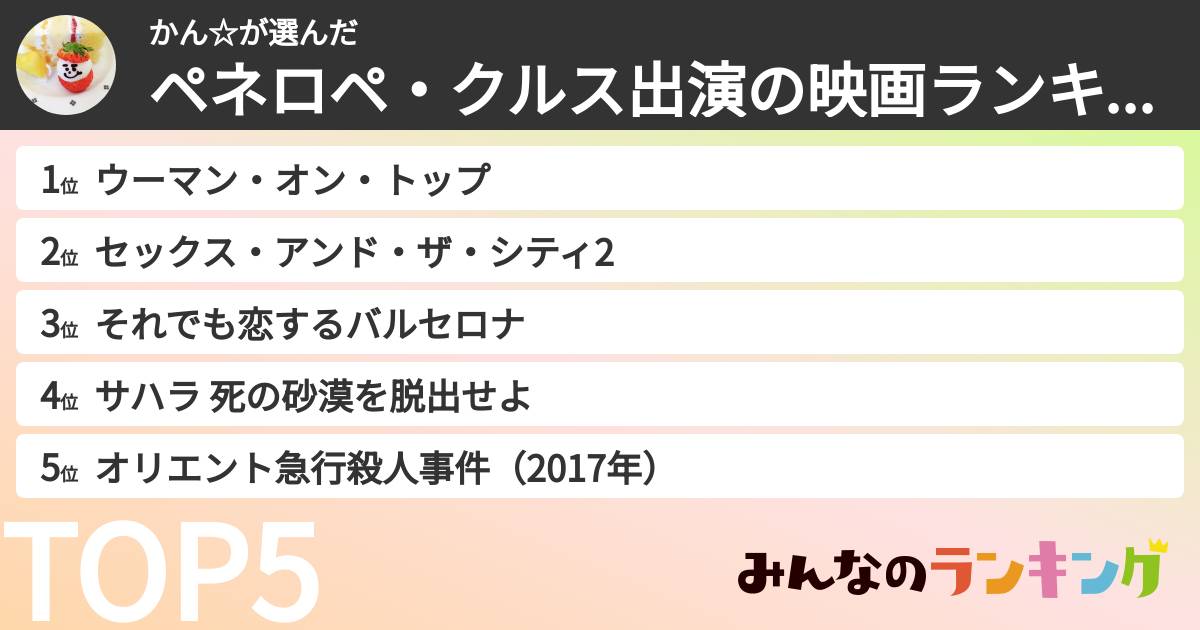 かん☆が選んだ
ペネロペ・クルス出演の映画ランキ...

1位 ウーマン・オン・トップ
2位 セックス・アンド・ザ・シティ2
3位 それでも恋するバルセロナ
4位 サハラ 死の砂漠を脱出せよ
5位 オリエント急行殺人事件（2017年）

TOP5

みんなのランキング